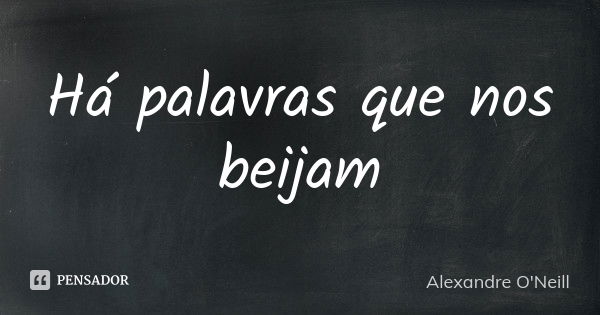 Há palavras que nos beijam

PENSADOR

Alexandre O'Neill